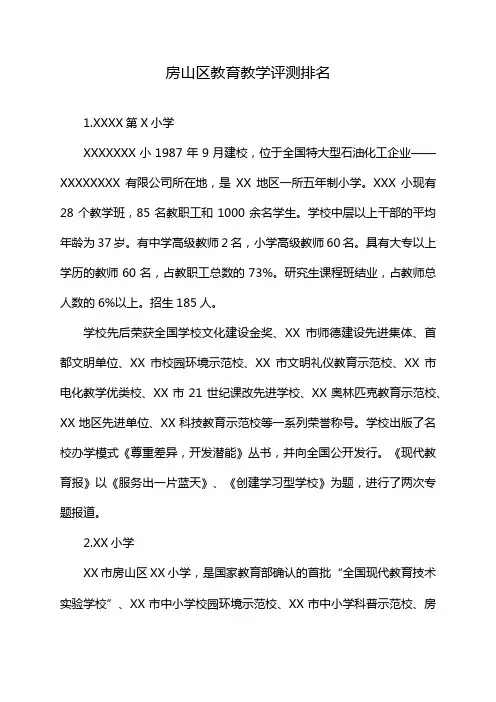 房山区教育教学评测排名

1.XXXX 第 X 小学

XXXXXXX 小 1987 年 9 月建校，位于全国特大型石油化工企业——XXXXXXXX 有限公司所在地，是 XX 地区一所五年制小学。XXX 小现有 28 个教学班，85 名教职工和 1000 余名学生。学校中层以上干部的平均年龄为 37 岁。有中学高级教师 2 名，小学高级教师 60 名。具有大专以上学历的教师 60 名，占教职工总数的 73%。研究生课程班结业，占教师总人数的 6%以上。招生 185 人。

学校先后荣获全国学校文化建设金奖、XX 市师德建设先进集体、首都文明单位、XX 市校园环境示范校、XX 市文明礼仪教育示范校、XX 市电化教学优类校、XX 市 21 世纪课改先进学校、XX 奥林匹克教育示范校、XX 地区先进单位、XX 科技教育示范校等一系列荣誉称号。学校出版了名校办学模式《尊重差异，开发潜能》丛书，并向全国公开发行。《现代教育报》以《服务出一片蓝天》、《创建学习型学校》为题，进行了两次专题报道。

2.XX 小学

XX 市房山区 XX 小学，是国家教育部确认的首批“全国现代教育技术实验学校”、XX 市中小学校园环境示范校、XX 市中小学科普示范校、房